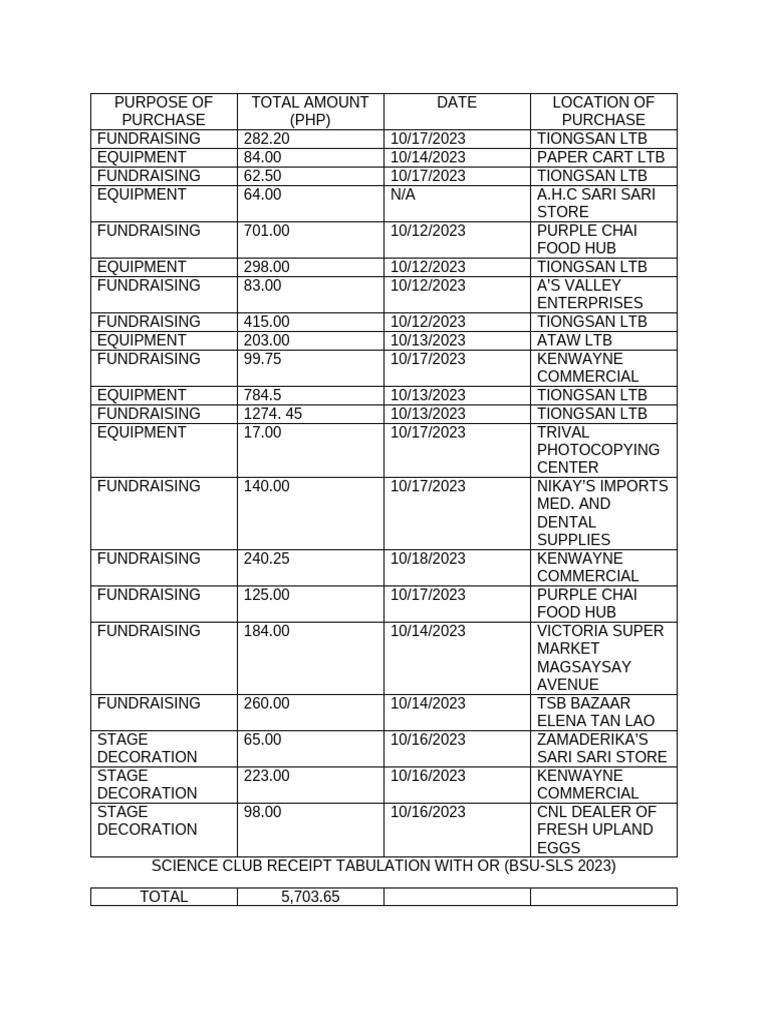 | PURPOSE OF PURCHASE | TOTAL AMOUNT (PHP) | DATE | LOCATION OF PURCHASE |
|---|---|---|---|
| FUNDRAISING | 282.20 | 10/17/2023 | TIONGSAN LTB |
| EQUIPMENT | 84.00 | 10/14/2023 | PAPER CART LTB |
| FUNDRAISING | 62.50 | 10/17/2023 | TIONGSAN LTB |
| EQUIPMENT | 64.00 | N/A | A.H.C SARI SARI STORE |
| FUNDRAISING | 701.00 | 10/12/2023 | PURPLE CHAI FOOD HUB |
| EQUIPMENT | 298.00 | 10/12/2023 | TIONGSAN LTB |
| FUNDRAISING | 83.00 | 10/12/2023 | A'S VALLEY ENTERPRISES |
| FUNDRAISING | 415.00 | 10/12/2023 | TIONGSAN LTB |
| EQUIPMENT | 203.00 | 10/13/2023 | ATAW LTB |
| FUNDRAISING | 99.75 | 10/17/2023 | KENWAYNE COMMERCIAL |
| EQUIPMENT | 784.5 | 10/13/2023 | TIONGSAN LTB |
| FUNDRAISING | 1274. 45 | 10/13/2023 | TIONGSAN LTB |
| EQUIPMENT | 17.00 | 10/17/2023 | TRIVAL PHOTOCOPYING CENTER |
| FUNDRAISING | 140.00 | 10/17/2023 | NIKAY'S IMPORTS MED. AND DENTAL SUPPLIES |
| FUNDRAISING | 240.25 | 10/18/2023 | KENWAYNE COMMERCIAL |
| FUNDRAISING | 125.00 | 10/17/2023 | PURPLE CHAI FOOD HUB |
| FUNDRAISING | 184.00 | 10/14/2023 | VICTORIA SUPER MARKET MAGSAYSAY AVENUE |
| FUNDRAISING | 260.00 | 10/14/2023 | TSB BAZAAR ELENA TAN LAO |
| STAGE DECORATION | 65.00 | 10/16/2023 | ZAMADERIKA'S SARI SARI STORE |
| STAGE DECORATION | 223.00 | 10/16/2023 | KENWAYNE COMMERCIAL |
| STAGE DECORATION | 98.00 | 10/16/2023 | CNL DEALER OF FRESH UPLAND EGGS |

SCIENCE CLUB RECEIPT TABULATION WITH OR (BSU-SLS 2023)

| TOTAL | 5,703.65 | | |
|---|---|---|---|